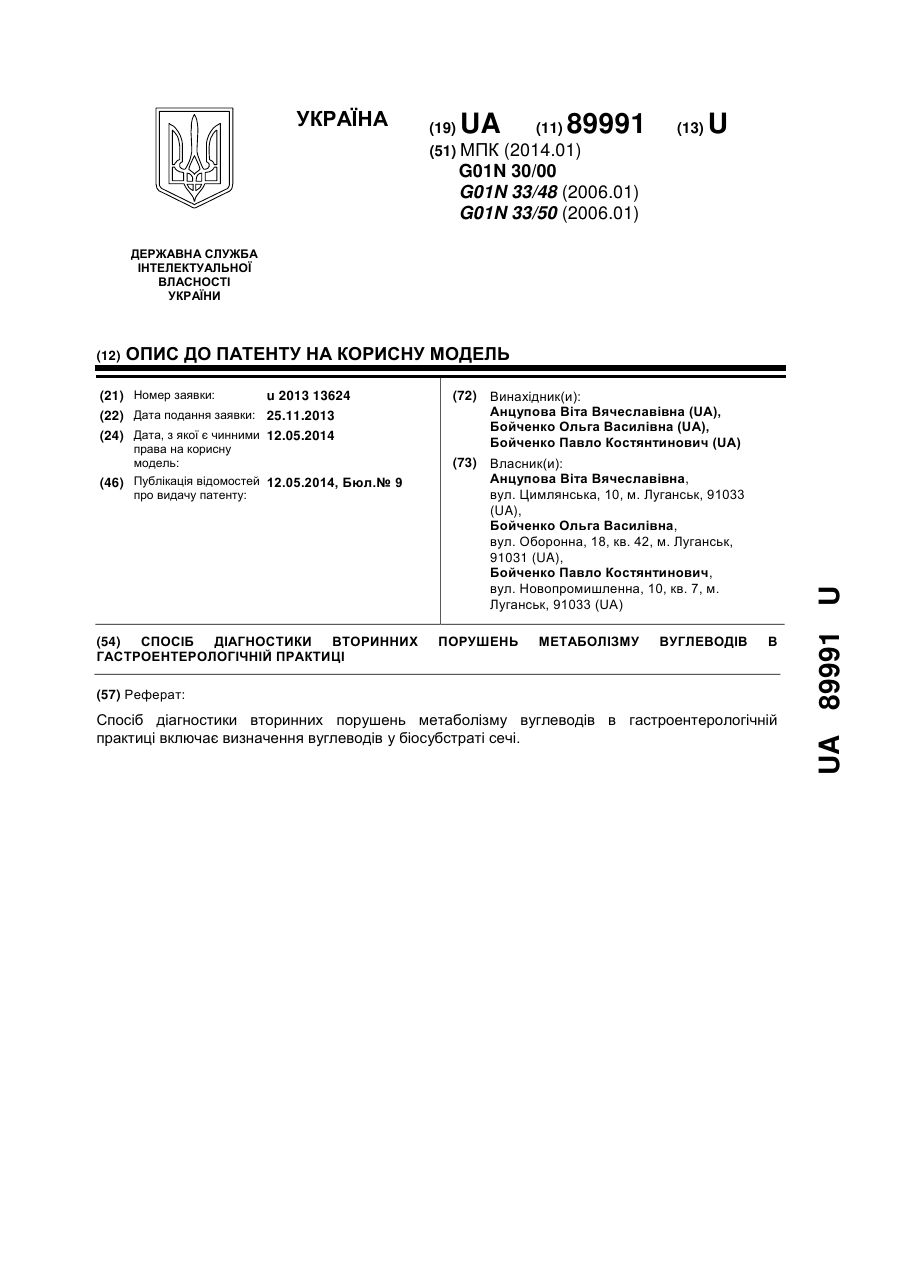 УКРАЇНА

(19) UA (11) 89991 (13) U

(51) МПК (2014.01)
G01N 30/00
G01N 33/48 (2006.01)
G01N 33/50 (2006.01)

ДЕРЖАВНА СЛУЖБА ІНТЕЛЕКТУАЛЬНОЇ ВЛАСНОСТІ УКРАЇНИ

(12) ОПИС ДО ПАТЕНТУ НА КОРИСНУ МОДЕЛЬ

(21) Номер заявки: u 2013 13624
(22) Дата подання заявки: 25.11.2013
(24) Дата, з якої є чинними права на корисну модель: 12.05.2014
(46) Публікація відомостей про видачу патенту: 12.05.2014, Бюл.№ 9

(72) Винахідник(и):
Анцупова Віта Вячеславівна (UA),
Бойченко Ольга Василівна (UA),
Бойченко Павло Костянтинович (UA)

(73) Власник(и):
Анцупова Віта Вячеславівна, вул. Цимлянська, 10, м. Луганськ, 91033 (UA),
Бойченко Ольга Василівна, вул. Оборонна, 18, кв. 42, м. Луганськ, 91031 (UA),
Бойченко Павло Костянтинович, вул. Новопромишленна, 10, кв. 7, м. Луганськ, 91033 (UA)

(54) СПОСІБ ДІАГНОСТИКИ ВТОРИННИХ ПОРУШЕНЬ МЕТАБОЛІЗМУ ВУГЛЕВОДІВ В ГАСТРОЕНТЕРОЛОГІЧНІЙ ПРАКТИЦІ

(57) Реферат:

Спосіб діагностики вторинних порушень метаболізму вуглеводів в гастроентерологічній практиці включає визначення вуглеводів у біосубстраті сечі.

UA 89991 U